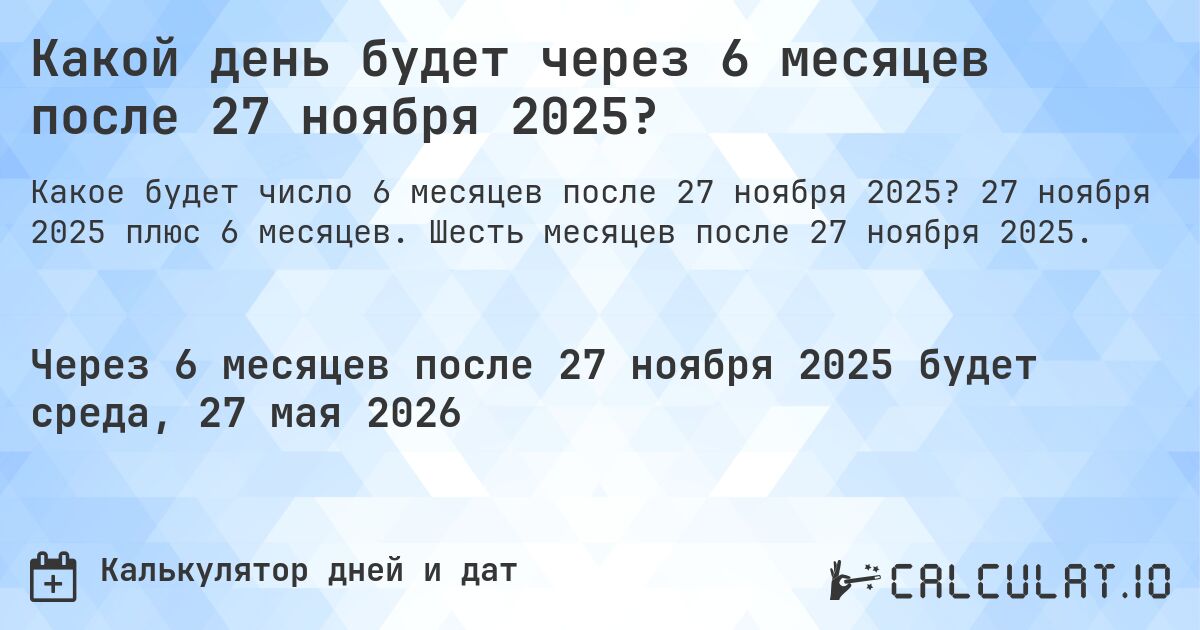 Какой день будет через 6 месяцев после 27 ноября 2025?

Какое будет число 6 месяцев после 27 ноября 2025? 27 ноября 2025 плюс 6 месяцев. Шесть месяцев после 27 ноября 2025.

Через 6 месяцев после 27 ноября 2025 будет среда, 27 мая 2026

Калькулятор дней и дат

CALCULAT.IO